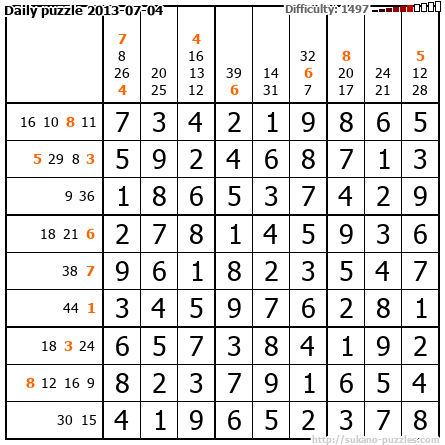 Daily puzzle 2013-07-04

Difficulty: 1497

|  | 7 8 26 4 | 20 25 | 4 16 13 12 | 39 6 | 14 31 | 32 6 7 | 8 20 17 | 24 21 | 5 12 28 |
|---|---|---|---|---|---|---|---|---|---|
| 16 10 8 11 | 7 | 3 | 4 | 2 | 1 | 9 | 8 | 6 | 5 |
| 5 29 8 3 | 5 | 9 | 2 | 4 | 6 | 8 | 7 | 1 | 3 |
| 9 36 | 1 | 8 | 6 | 5 | 3 | 7 | 4 | 2 | 9 |
| 18 21 6 | 2 | 7 | 8 | 1 | 4 | 5 | 9 | 3 | 6 |
| 38 7 | 9 | 6 | 1 | 8 | 2 | 3 | 5 | 4 | 7 |
| 44 1 | 3 | 4 | 5 | 9 | 7 | 6 | 2 | 8 | 1 |
| 18 3 24 | 6 | 5 | 7 | 3 | 8 | 4 | 1 | 9 | 2 |
| 8 12 16 9 | 8 | 2 | 3 | 7 | 9 | 1 | 6 | 5 | 4 |
| 30 15 | 4 | 1 | 9 | 6 | 5 | 2 | 3 | 7 | 8 |

http://sukano-puzzles.com